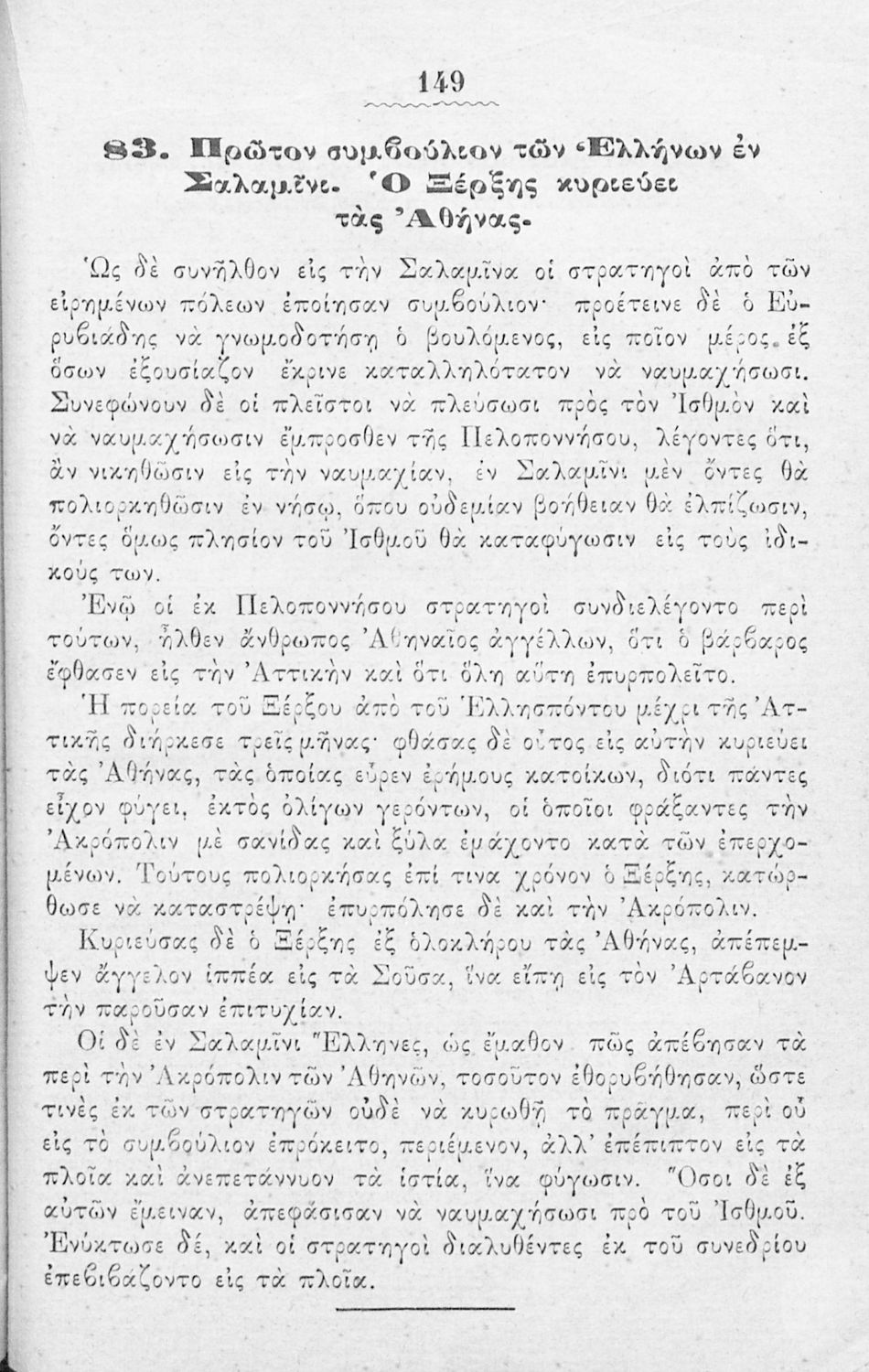 149

83. Πρῶτον συμβούλιον τῶν Ἑλλήνων ἐν Σαλαμῖνι. Ὁ Ξέρξης κυριεύει τὰς Ἀθήνας.

Ὡς δὲ συνῆλθον εἰς τὴν Σαλαμῖνα οἱ στρατηγοὶ ἀπὸ τῶν εἰρημένων πόλεων ἐποίησαν συμβούλιον· προέτεινε δὲ ὁ Εὐρυβιάδης νὰ γνωμοδοτήσῃ ὁ βουλόμενος, εἰς ποῖον μέρος ἐξ ὅσων ἐξουσίαζον ἔκρινε καταλληλότατον νὰ ναυμαχήσωσι. Συνεφώνουν δὲ οἱ πλεῖστοι νὰ πλεύσωσι πρὸς τὸν Ἰσθμὸν καὶ νὰ ναυμαχήσωσιν ἔμπροσθεν τῆς Πελοποννήσου, λέγοντες ὅτι, ἂν νικηθῶσιν εἰς τὴν ναυμαχίαν, ἐν Σαλαμῖνι μὲν ὄντες θὰ πολιορκηθῶσιν ἐν νήσῳ, ὅπου οὐδεμίαν βοήθειαν θὰ ἐλπίζωσιν, ὄντες ὅμως πλησίον τοῦ Ἰσθμοῦ θὰ καταφύγωσιν εἰς τοὺς ἰδικούς των.

Ἐνῷ οἱ ἐκ Πελοποννήσου στρατηγοὶ συνδιελέγοντο περὶ τούτων, ἦλθεν ἄνθρωπος Ἀθηναῖος ἀγγέλλων, ὅτι ὁ βάρβαρος ἔφθασεν εἰς τὴν Ἀττικὴν καὶ ὅτι ὅλη αὕτη ἐπυρπολεῖτο.

Ἡ πορεία τοῦ Ξέρξου ἀπὸ τοῦ Ἑλλησπόντου μέχρι τῆς Ἀττικῆς διήρκεσε τρεῖς μῆνας· φθάσας δὲ οὗτος εἰς αὐτὴν κυριεύει τὰς Ἀθήνας, τὰς ὁποίας εὗρεν ἐρήμους κατοίκων, διότι πάντες εἶχον φύγει, ἐκτὸς ὀλίγων γερόντων, οἱ ὁποῖοι φράξαντες τὴν Ἀκρόπολιν μὲ σανίδας καὶ ξύλα ἐμάχοντο κατὰ τῶν ἐπερχομένων. Τούτους πολιορκήσας ἐπί τινα χρόνον ὁ Ξέρξης, κατώρθωσε νὰ καταστρέψῃ· ἐπυρπόλησε δὲ καὶ τὴν Ἀκρόπολιν.

Κυριεύσας δὲ ὁ Ξέρξης ἐξ ὁλοκλήρου τὰς Ἀθήνας, ἀπέπεμψεν ἄγγελον ἱππέα εἰς τὰ Σοῦσα, ἵνα εἴπῃ εἰς τὸν Ἀρτάβανον τὴν παροῦσαν ἐπιτυχίαν.

Οἱ δὲ ἐν Σαλαμῖνι Ἕλληνες, ὡς ἔμαθον πῶς ἀπέβησαν τὰ περὶ τὴν Ἀκρόπολιν τῶν Ἀθηνῶν, τοσοῦτον ἐθορυβήθησαν, ὥστε τινὲς ἐκ τῶν στρατηγῶν οὐδὲ νὰ κυρωθῇ τὸ πρᾶγμα, περὶ οὗ εἰς τὸ συμβούλιον ἐπρόκειτο, περιέμενον, ἀλλ' ἐπέπιπτον εἰς τὰ πλοῖα καὶ ἀνεπετάννυον τὰ ἱστία, ἵνα φύγωσιν. Ὅσοι δὲ ἐξ αὐτῶν ἔμειναν, ἀπεφάσισαν νὰ ναυμαχήσωσι πρὸ τοῦ Ἰσθμοῦ. Ἐνύκτωσε δέ, καὶ οἱ στρατηγοὶ διαλυθέντες ἐκ τοῦ συνεδρίου ἐπεβιβάζοντο εἰς τὰ πλοῖα.